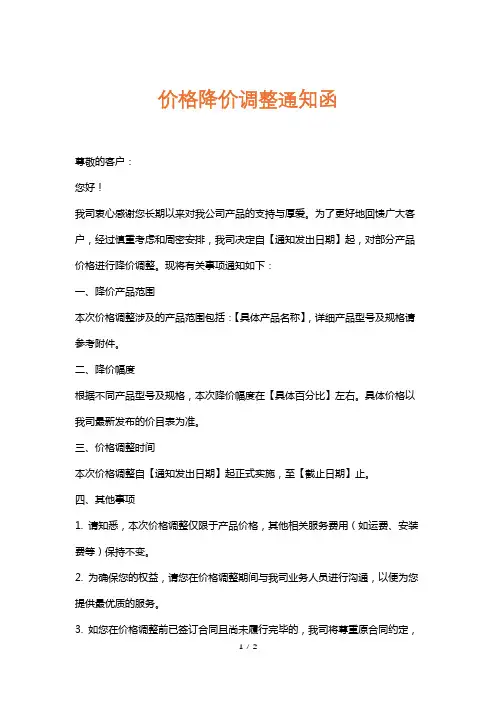 价格降价调整通知函

尊敬的客户：

您好！

我司衷心感谢您长期以来对我公司产品的支持与厚爱。为了更好地回馈广大客户，经过慎重考虑和周密安排，我司决定自【通知发出日期】起，对部分产品价格进行降价调整。现将有关事项通知如下：

一、降价产品范围

本次价格调整涉及的产品范围包括：【具体产品名称】，详细产品型号及规格请参考附件。

二、降价幅度

根据不同产品型号及规格，本次降价幅度在【具体百分比】左右。具体价格以我司最新发布的价目表为准。

三、价格调整时间

本次价格调整自【通知发出日期】起正式实施，至【截止日期】止。

四、其他事项

1. 请知悉，本次价格调整仅限于产品价格，其他相关服务费用（如运费、安装费等）保持不变。

2. 为确保您的权益，请您在价格调整期间与我司业务人员进行沟通，以便为您提供最优质的服务。

3. 如您在价格调整前已签订合同且尚未履行完毕的，我司将尊重原合同约定，

1 / 2